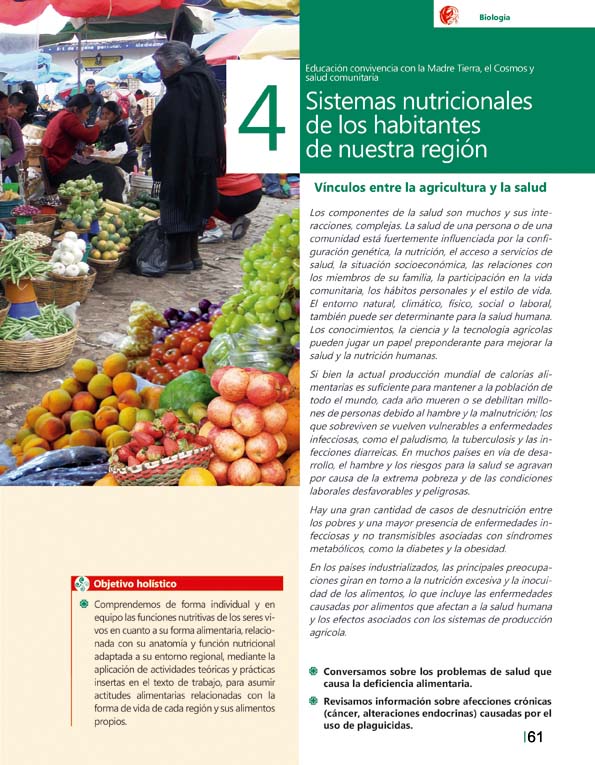 Biología

Educación convivencia con la Madre Tierra, el Cosmos y salud comunitaria

4

Sistemas nutricionales de los habitantes de nuestra región

Vínculos entre la agricultura y la salud

Los componentes de la salud son muchos y sus interacciones, complejas. La salud de una persona o de una comunidad está fuertemente influenciada por la configuración genética, la nutrición, el acceso a servicios de salud, la situación socioeconómica, las relaciones con los miembros de su familia, la participación en la vida comunitaria, los hábitos personales y el estilo de vida. El entorno natural, climático, físico, social o laboral, también puede ser determinante para la salud humana. Los conocimientos, la ciencia y la tecnología agrícolas pueden jugar un papel preponderante para mejorar la salud y la nutrición humanas.

Si bien la actual producción mundial de calorías alimentarias es suficiente para mantener a la población de todo el mundo, cada año mueren o se debilitan millones de personas debido al hambre y la malnutrición; los que sobreviven se vuelven vulnerables a enfermedades infecciosas, como el paludismo, la tuberculosis y las infecciones diarreicas. En muchos países en vía de desarrollo, el hambre y los riesgos para la salud se agravan por causa de la extrema pobreza y de las condiciones laborales desfavorables y peligrosas.

Hay una gran cantidad de casos de desnutrición entre los pobres y una mayor presencia de enfermedades infecciosas y no transmisibles asociadas con síndromes metabólicos, como la diabetes y la obesidad.

En los países industrializados, las principales preocupaciones giran en torno a la nutrición excesiva y la inocuidad de los alimentos, lo que incluye las enfermedades causadas por alimentos que afectan a la salud humana y los efectos asociados con los sistemas de producción agrícola.

Objetivo holístico

Comprendemos de forma individual y en equipo las funciones nutritivas de los seres vivos en cuanto a su forma alimentaria, relacionada con su anatomía y función nutricional adaptada a su entorno regional, mediante la aplicación de actividades teóricas y prácticas insertas en el texto de trabajo, para asumir actitudes alimentarias relacionadas con la forma de vida de cada región y sus alimentos propios.

Conversamos sobre los problemas de salud que causa la deficiencia alimentaria.

Revisamos información sobre afecciones crónicas (cáncer, alteraciones endocrinas) causadas por el uso de plaguicidas.

61